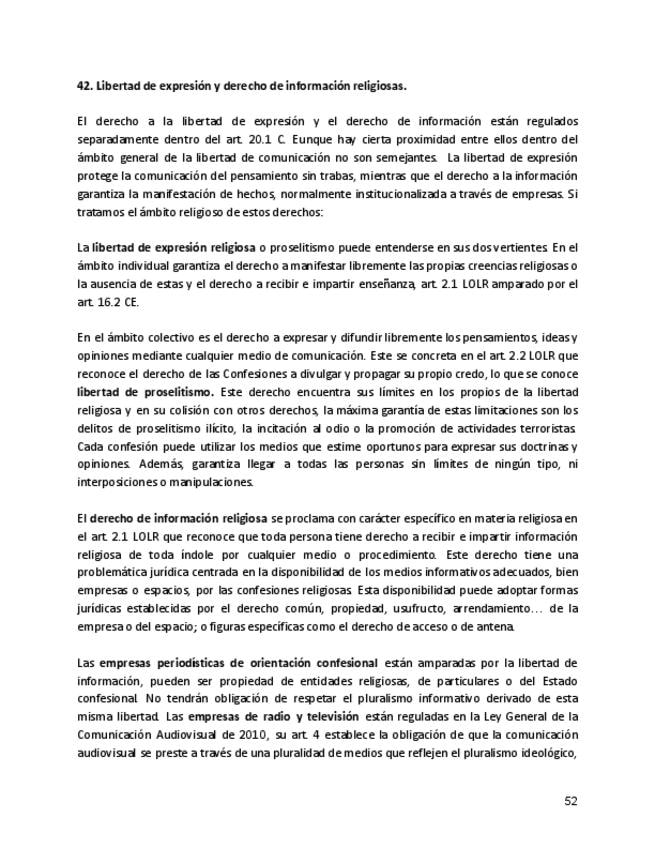 42. Libertad de expresión y derecho de información religiosas.

El derecho a la libertad de expresión y el derecho de información están regulados separadamente dentro del art. 20.1 C. Eunque hay cierta proximidad entre ellos dentro del ámbito general de la libertad de comunicación no son semejantes. La libertad de expresión protege la comunicación del pensamiento sin trabas, mientras que el derecho a la información garantiza la manifestación de hechos, normalmente institucionalizada a través de empresas. Si tratamos el ámbito religioso de estos derechos:

La libertad de expresión religiosa o proselitismo puede entenderse en sus dos vertientes. En el ámbito individual garantiza el derecho a manifestar libremente las propias creencias religiosas o la ausencia de estas y el derecho a recibir e impartir enseñanza, art. 2.1 LOLR amparado por el art. 16.2 CE.

En el ámbito colectivo es el derecho a expresar y difundir libremente los pensamientos, ideas y opiniones mediante cualquier medio de comunicación. Este se concreta en el art. 2.2 LOLR que reconoce el derecho de las Confesiones a divulgar y propagar su propio credo, lo que se conoce libertad de proselitismo. Este derecho encuentra sus límites en los propios de la libertad religiosa y en su colisión con otros derechos, la máxima garantía de estas limitaciones son los delitos de proselitismo ilícito, la incitación al odio o la promoción de actividades terroristas. Cada confesión puede utilizar los medios que estime oportunos para expresar sus doctrinas y opiniones. Además, garantiza llegar a todas las personas sin límites de ningún tipo, ni interposiciones o manipulaciones.

El derecho de información religiosa se proclama con carácter específico en materia religiosa en el art. 2.1 LOLR que reconoce que toda persona tiene derecho a recibir e impartir información religiosa de toda índole por cualquier medio o procedimiento. Este derecho tiene una problemática jurídica centrada en la disponibilidad de los medios informativos adecuados, bien empresas o espacios, por las confesiones religiosas. Esta disponibilidad puede adoptar formas jurídicas establecidas por el derecho común, propiedad, usufructo, arrendamiento... de la empresa o del espacio; o figuras específicas como el derecho de acceso o de antena.

Las empresas periodísticas de orientación confesional están amparadas por la libertad de información, pueden ser propiedad de entidades religiosas, de particulares o del Estado confesional. No tendrán obligación de respetar el pluralismo informativo derivado de esta misma libertad. Las empresas de radio y televisión están reguladas en la Ley General de la Comunicación Audiovisual de 2010, su art. 4 establece la obligación de que la comunicación audiovisual se preste a través de una pluralidad de medios que reflejen el pluralismo ideológico,

52